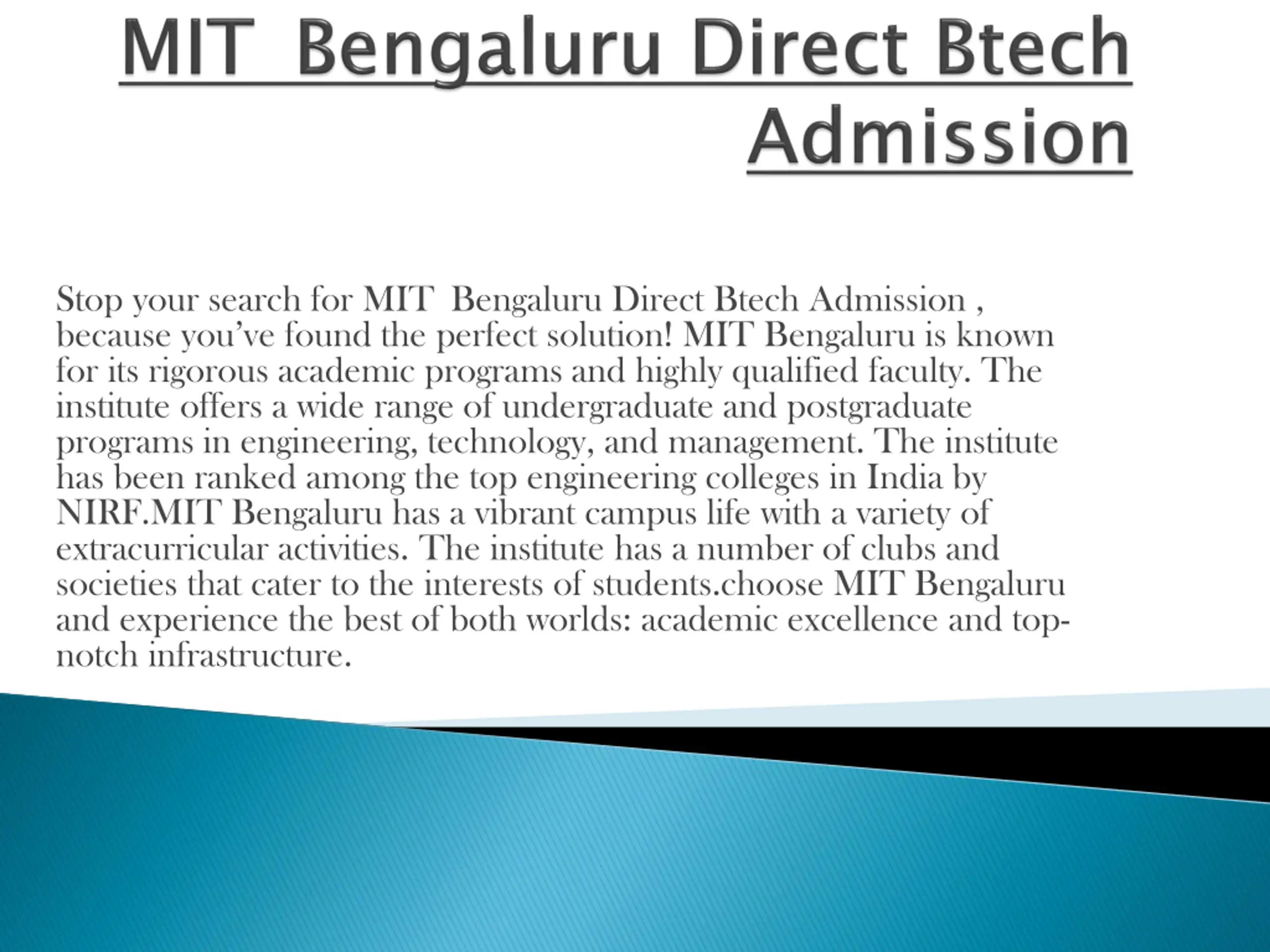 MIT Bengaluru Direct Btech Admission

Stop your search for MIT Bengaluru Direct Btech Admission , because you've found the perfect solution! MIT Bengaluru is known for its rigorous academic programs and highly qualified faculty. The institute offers a wide range of undergraduate and postgraduate programs in engineering, technology, and management. The institute has been ranked among the top engineering colleges in India by NIRF.MIT Bengaluru has a vibrant campus life with a variety of extracurricular activities. The institute has a number of clubs and societies that cater to the interests of students.choose MIT Bengaluru and experience the best of both worlds: academic excellence and top-notch infrastructure.